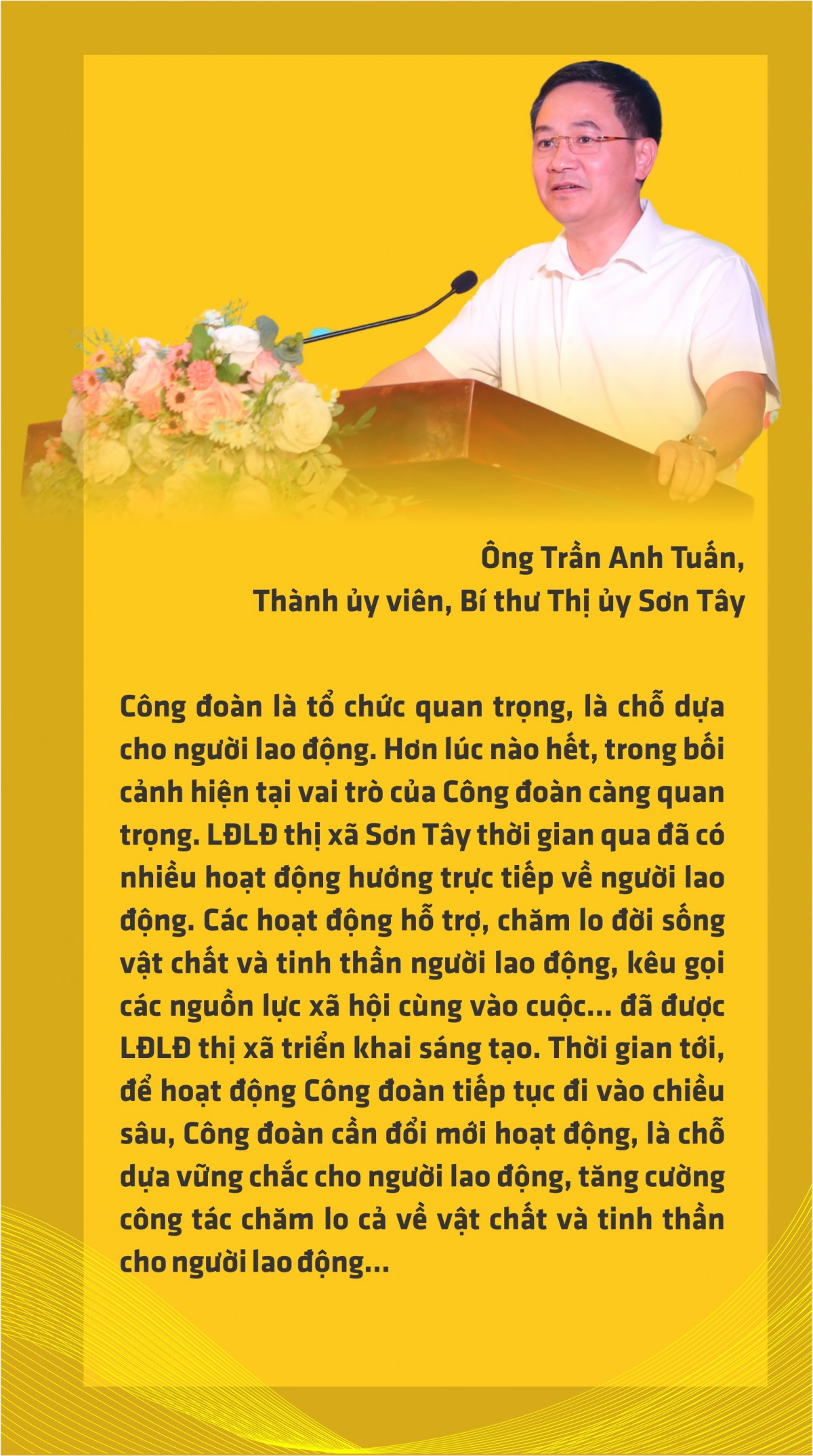 Ông Trần Anh Tuấn,
Thành ủy viên, Bí thư Thị ủy Sơn Tây

Công đoàn là tổ chức quan trọng, là chỗ dựa cho người lao động. Hơn lúc nào hết, trong bối cảnh hiện tại vai trò của Công đoàn càng quan trọng. LĐLĐ thị xã Sơn Tây thời gian qua đã có nhiều hoạt động hướng trực tiếp về người lao động. Các hoạt động hỗ trợ, chăm lo đời sống vật chất và tinh thần người lao động, kêu gọi các nguồn lực xã hội cùng vào cuộc... đã được LĐLĐ thị xã triển khai sáng tạo. Thời gian tới, để hoạt động Công đoàn tiếp tục đi vào chiều sâu, Công đoàn cần đổi mới hoạt động, là chỗ dựa vững chắc cho người lao động, tăng cường công tác chăm lo cả về vật chất và tinh thần cho người lao động...